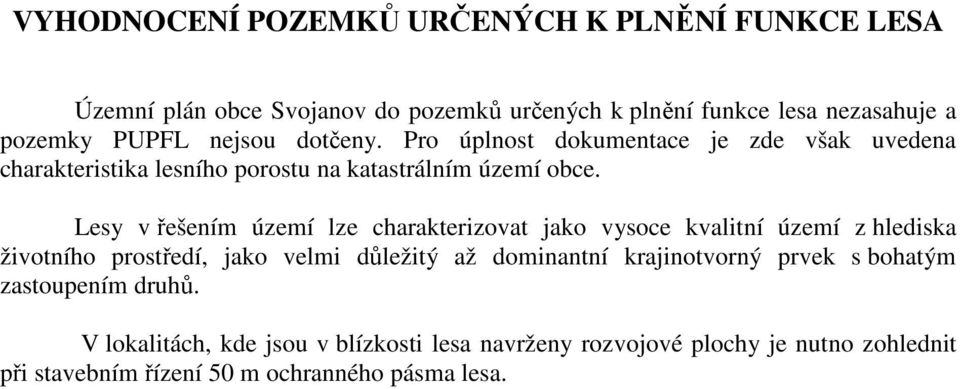 VYHODNOCENÍ POZEMKŮ URČENÝCH K PLNĚNÍ FUNKCE LESA

Územní plán obce Svojanov do pozemků určených k plnění funkce lesa nezasahuje a pozemky PUPFL nejsou dotčeny. Pro úplnost dokumentace je zde však uvedena charakteristika lesního porostu na katastrálním území obce.

Lesy v řešením území lze charakterizovat jako vysoce kvalitní území z hlediska životního prostředí, jako velmi důležitý až dominantní krajinotvorný prvek s bohatým zastoupením druhů.

V lokalitách, kde jsou v blízkosti lesa navrženy rozvojové plochy je nutno zohlednit při stavebním řízení 50 m ochranného pásma lesa.